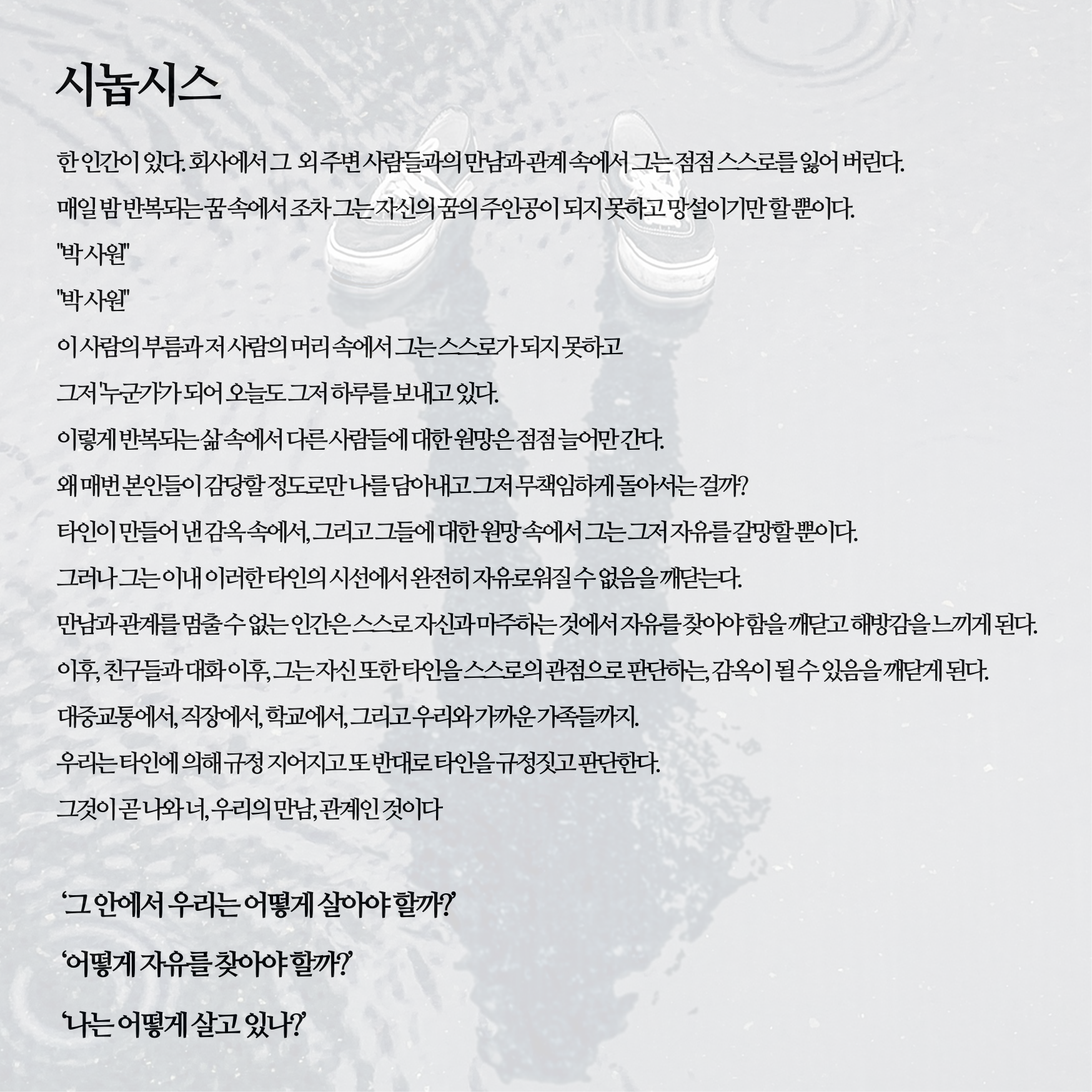 시놉시스

한 인간이 있다. 회사에서 그 외 주변 사람들과의 만남과 관계 속에서 그는 점점 스스로를 잃어 버린다.

매일 밤 반복되는 꿈 속에서 조차 그는 자신의 꿈의 주인공이 되지 못하고 망설이기만 할 뿐이다.

"박 사원"

"박 사원"

이 사람의 부름과 저 사람의 머리 속에서 그는 스스로가 되지 못하고

그저 '누군가'가 되어 오늘도 그저 하루를 보내고 있다.

이렇게 반복되는 삶 속에서 다른 사람들에 대한 원망은 점점 늘어만 간다.

왜 매번 본인들이 감당할 정도로만 나를 담아내고 그저 무책임하게 돌아서는 걸까?

타인이 만들어 낸 감옥 속에서, 그리고 그들에 대한 원망 속에서 그는 그저 자유를 갈망할 뿐이다.

그러나 그는 이내 이러한 타인의 시선에서 완전히 자유로워질 수 없음을 깨닫는다.

만남과 관계를 멈출 수 없는 인간은 스스로 자신과 마주하는 것에서 자유를 찾아야 함을 깨닫고 해방감을 느끼게 된다.

이후, 친구들과 대화 이후, 그는 자신 또한 타인을 스스로의 관점으로 판단하는, 감옥이 될 수 있음을 깨닫게 된다.

대중교통에서, 직장에서, 학교에서, 그리고 우리와 가까운 가족들까지.

우리는 타인에 의해 규정 지어지고 또 반대로 타인을 규정짓고 판단한다.

그것이 곧 나와 너, 우리의 만남, 관계인 것이다

'그 안에서 우리는 어떻게 살아야 할까?'

'어떻게 자유를 찾아야 할까?'

'나는 어떻게 살고 있나?'